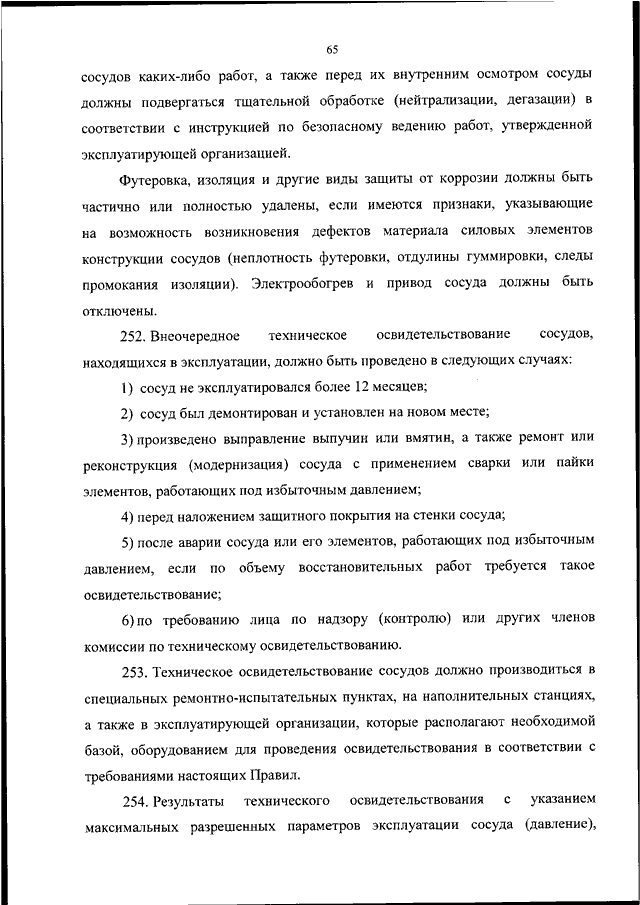 65

сосудов каких-либо работ, а также перед их внутренним осмотром сосуды должны подвергаться тщательной обработке (нейтрализации, дегазации) в соответствии с инструкцией по безопасному ведению работ, утвержденной эксплуатирующей организацией.

Футеровка, изоляция и другие виды защиты от коррозии должны быть частично или полностью удалены, если имеются признаки, указывающие на возможность возникновения дефектов материала силовых элементов конструкции сосудов (неплотность футеровки, отдулины гуммировки, следы промокания изоляции). Электрообогрев и привод сосуда должны быть отключены.

252. Внеочередное техническое освидетельствование сосудов, находящихся в эксплуатации, должно быть проведено в следующих случаях:

1) сосуд не эксплуатировался более 12 месяцев;

2) сосуд был демонтирован и установлен на новом месте;

3) произведено выправление выпучин или вмятин, а также ремонт или реконструкция (модернизация) сосуда с применением сварки или пайки элементов, работающих под избыточным давлением;

4) перед наложением защитного покрытия на стенки сосуда;

5) после аварии сосуда или его элементов, работающих под избыточным давлением, если по объему восстановительных работ требуется такое освидетельствование;

6) по требованию лица по надзору (контролю) или других членов комиссии по техническому освидетельствованию.

253. Техническое освидетельствование сосудов должно производиться в специальных ремонтно-испытательных пунктах, на наполнительных станциях, а также в эксплуатирующей организации, которые располагают необходимой базой, оборудованием для проведения освидетельствования в соответствии с требованиями настоящих Правил.

254. Результаты технического освидетельствования с указанием максимальных разрешенных параметров эксплуатации сосуда (давление),